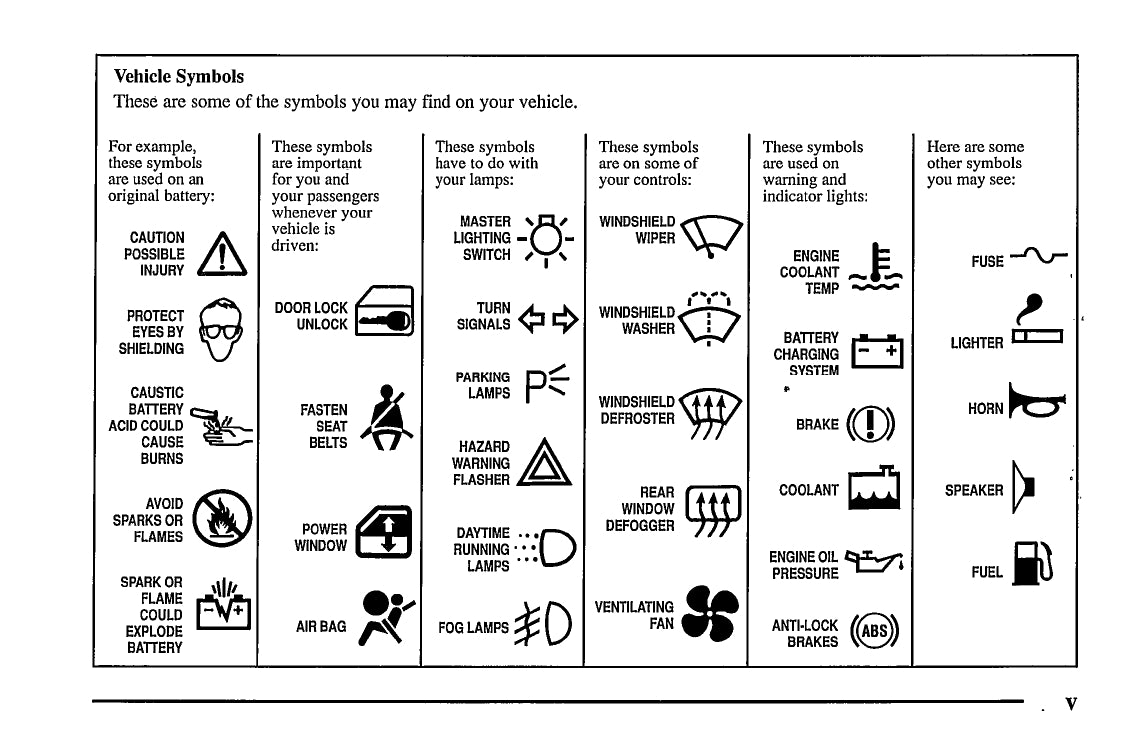 Vehicle Symbols

These are some of the symbols you may find on your vehicle.

For example, these symbols are used on an original battery:

CAUTION POSSIBLE INJURY

PROTECT EYES BY SHIELDING

CAUSTIC BATTERY ACID COULD CAUSE BURNS

AVOID SPARKS OR FLAMES

SPARK OR FLAME COULD EXPLODE BATTERY

These symbols are important for you and your passengers whenever your vehicle is driven:

DOOR LOCK UNLOCK

FASTEN SEAT BELTS

POWER WINDOW

AIR BAG

These symbols have to do with your lamps:

MASTER LIGHTING SWITCH

TURN SIGNALS

PARKING LAMPS

HAZARD WARNING FLASHER

DAYTIME RUNNING LAMPS

FOG LAMPS

These symbols are on some of your controls:

WINDSHIELD WIPER

WINDSHIELD WASHER

WINDSHIELD DEFROSTER

REAR WINDOW DEFOGGER

VENTILATING FAN

These symbols are used on warning and indicator lights:

ENGINE COOLANT TEMP

BATTERY CHARGING SYSTEM

BRAKE

COOLANT

ENGINE OIL PRESSURE

ANTI-LOCK BRAKES

ABS

Here are some other symbols you may see:

FUSE

LIGHTER

HORN

SPEAKER

FUEL

v